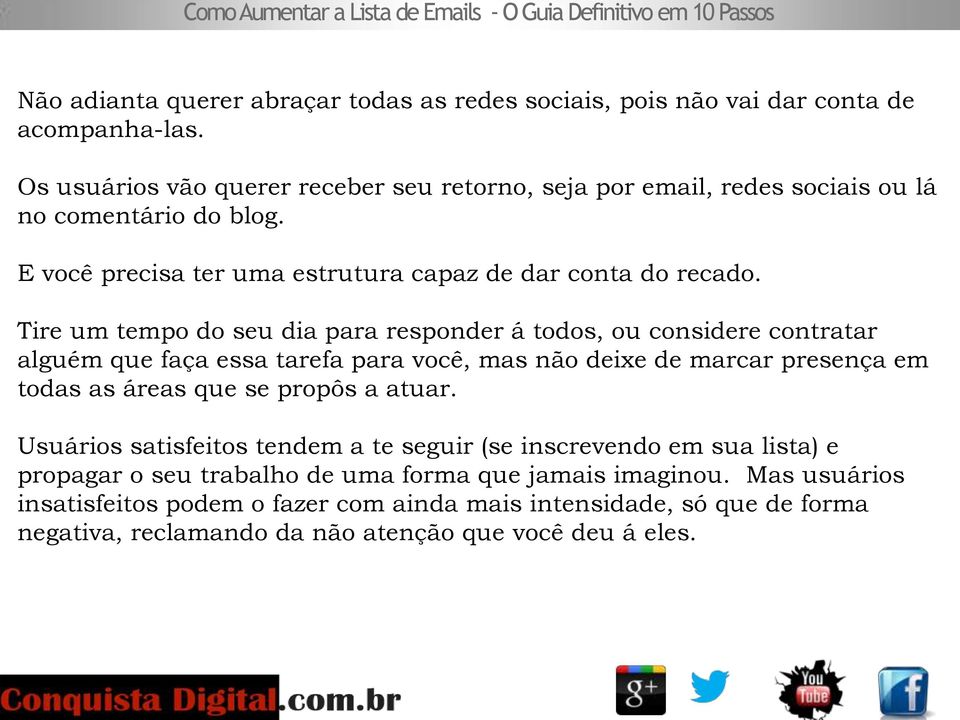 Como Aumentar a Lista de Emails - O Guia Definitivo em 10 Passos

Não adianta querer abraçar todas as redes sociais, pois não vai dar conta de acompanha-las.

Os usuários vão querer receber seu retorno, seja por email, redes sociais ou lá no comentário do blog.

E você precisa ter uma estrutura capaz de dar conta do recado.

Tire um tempo do seu dia para responder á todos, ou considere contratar alguém que faça essa tarefa para você, mas não deixe de marcar presença em todas as áreas que se propôs a atuar.

Usuários satisfeitos tendem a te seguir (se inscrevendo em sua lista) e propagar o seu trabalho de uma forma que jamais imaginou. Mas usuários insatisfeitos podem o fazer com ainda mais intensidade, só que de forma negativa, reclamando da não atenção que você deu á eles.

Conquista Digital.com.br

g+

You Tube

f